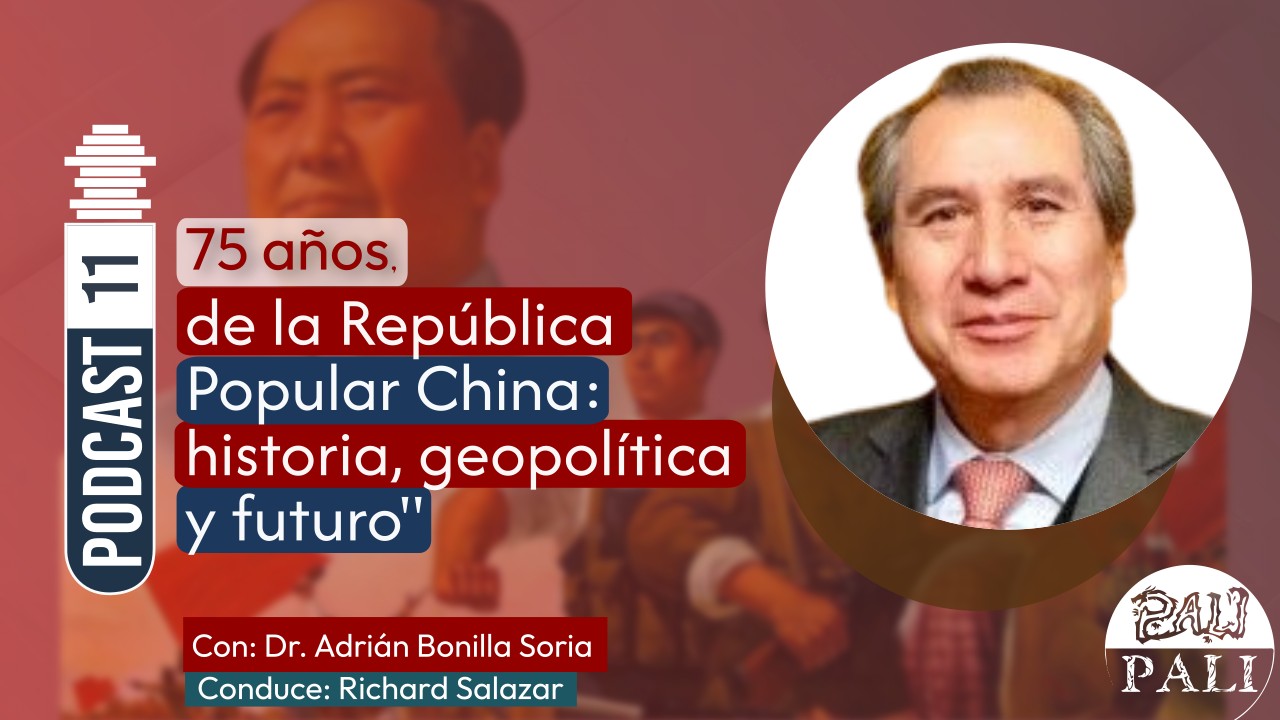 PODCAST 11

75 años, de la República Popular China: historia, geopolítica y futuro"

Con: Dr. Adrián Bonilla Soria
Conduce: Richard Salazar

PALI
PALI